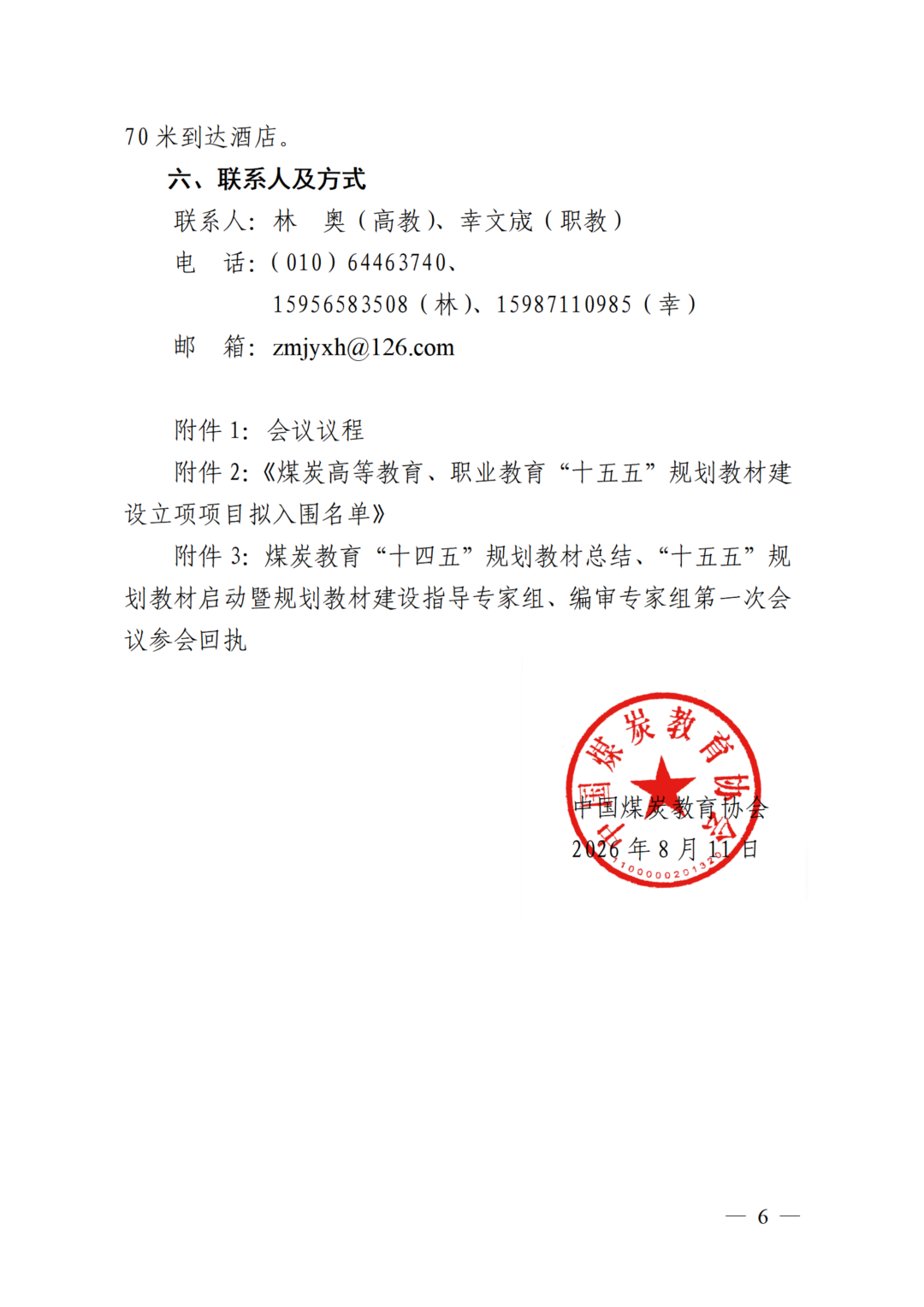 70米到达酒店。

六、联系人及方式

联系人：林 奥（高教）、幸文宬（职教）

电 话：（010）64463740、

15956583508（林）、15987110985（幸）

邮 箱：zmjyxh@126.com

附件1：会议议程

附件2：《煤炭高等教育、职业教育“十五五”规划教材建设立项项目拟入围名单》

附件3：煤炭教育“十四五”规划教材总结、“十五五”规划教材启动暨规划教材建设指导专家组、编审专家组第一次会议参会回执

中国煤炭教育协会

2026年8月11日

中国煤炭教育协会

— 6 —